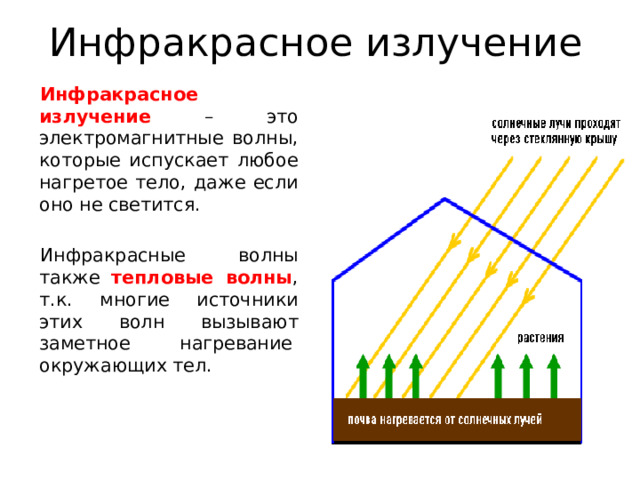 Инфракрасное излучение

Инфракрасное излучение – это электромагнитные волны, которые испускает любое нагретое тело, даже если оно не светится.

Инфракрасные волны также тепловые волны, т.к. многие источники этих волн вызывают заметное нагревание окружающих тел.

солнечные лучи проходят через стеклянную крышу

растения

почва нагревается от солнечных лучей